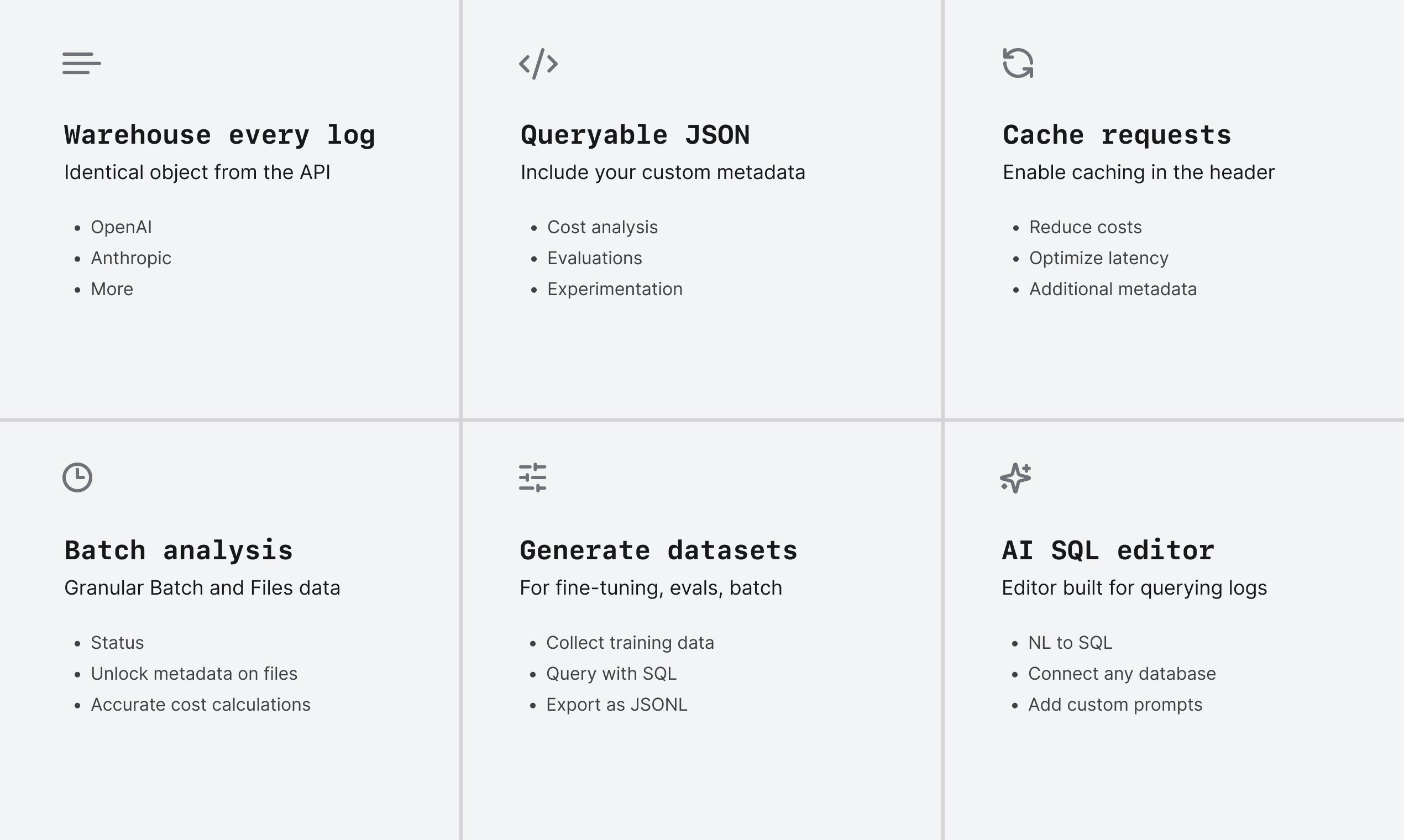 Warehouse every log
Identical object from the API

• OpenAI
• Anthropic
• More

Queryable JSON
Include your custom metadata

• Cost analysis
• Evaluations
• Experimentation

Cache requests
Enable caching in the header

• Reduce costs
• Optimize latency
• Additional metadata

Batch analysis
Granular Batch and Files data

• Status
• Unlock metadata on files
• Accurate cost calculations

Generate datasets
For fine-tuning, evals, batch

• Collect training data
• Query with SQL
• Export as JSONL

AI SQL editor
Editor built for querying logs

• NL to SQL
• Connect any database
• Add custom prompts